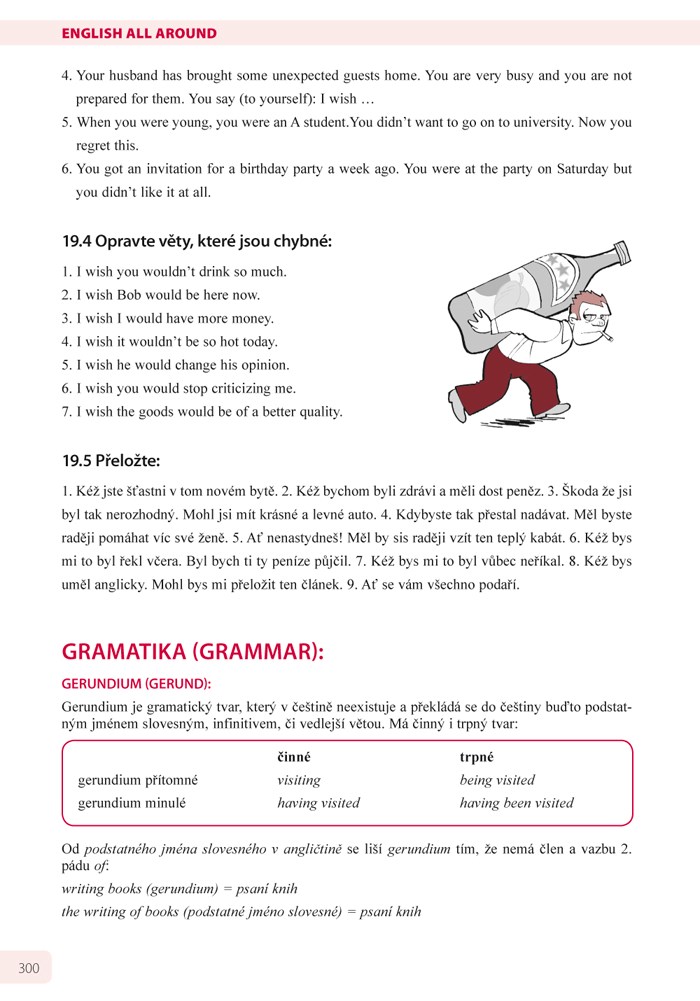 ENGLISH ALL AROUND

4. Your husband has brought some unexpected guests home. You are very busy and you are not prepared for them. You say (to yourself): I wish …
5. When you were young, you were an A student.You didn't want to go on to university. Now you regret this.
6. You got an invitation for a birthday party a week ago. You were at the party on Saturday but you didn't like it at all.

19.4 Opravte věty, které jsou chybné:

1. I wish you wouldn't drink so much.
2. I wish Bob would be here now.
3. I wish I would have more money.
4. I wish it wouldn't be so hot today.
5. I wish he would change his opinion.
6. I wish you would stop criticizing me.
7. I wish the goods would be of a better quality.

19.5 Přeložte:

1. Kéž jste šťastni v tom novém bytě. 2. Kéž bychom byli zdrávi a měli dost peněz. 3. Škoda že jsi byl tak nerozhodný. Mohl jsi mít krásné a levné auto. 4. Kdybyste tak přestal nadávat. Měl byste raději pomáhat víc své ženě. 5. Ať nenastydneš! Měl by sis raději vzít ten teplý kabát. 6. Kéž bys mi to byl řekl včera. Byl bych ti ty peníze půjčil. 7. Kéž bys mi to byl vůbec neříkal. 8. Kéž bys uměl anglicky. Mohl bys mi přeložit ten článek. 9. Ať se vám všechno podaří.

GRAMATIKA (GRAMMAR):

GERUNDIUM (GERUND):

Gerundium je gramatický tvar, který v češtině neexistuje a překládá se do češtiny buďto podstatným jménem slovesným, infinitivem, či vedlejší větou. Má činný i trpný tvar:

| | činné | trpné |
|---|---|---|
| gerundium přítomné | visiting | being visited |
| gerundium minulé | having visited | having been visited |

Od podstatného jména slovesného v angličtině se liší gerundium tím, že nemá člen a vazbu 2. pádu of:
writing books (gerundium) = psaní knih
the writing of books (podstatné jméno slovesné) = psaní knih

300